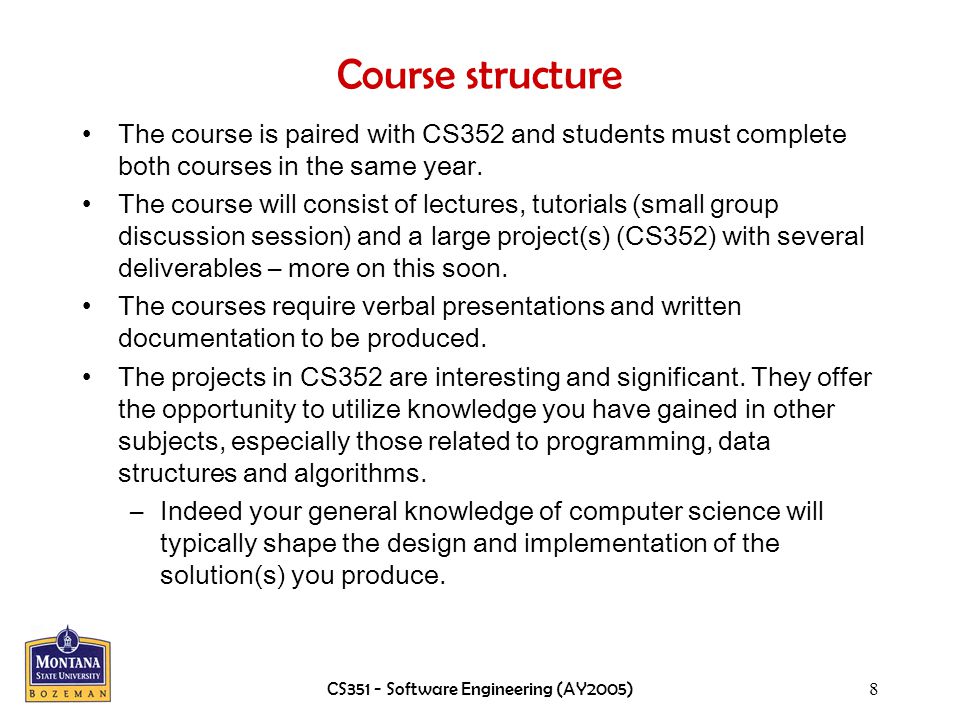 Course structure

• The course is paired with CS352 and students must complete both courses in the same year.

• The course will consist of lectures, tutorials (small group discussion session) and a large project(s) (CS352) with several deliverables – more on this soon.

• The courses require verbal presentations and written documentation to be produced.

• The projects in CS352 are interesting and significant. They offer the opportunity to utilize knowledge you have gained in other subjects, especially those related to programming, data structures and algorithms.

– Indeed your general knowledge of computer science will typically shape the design and implementation of the solution(s) you produce.

MONTANA STATE UNIVERSITY BOZEMAN

CS351 - Software Engineering (AY2005)

8